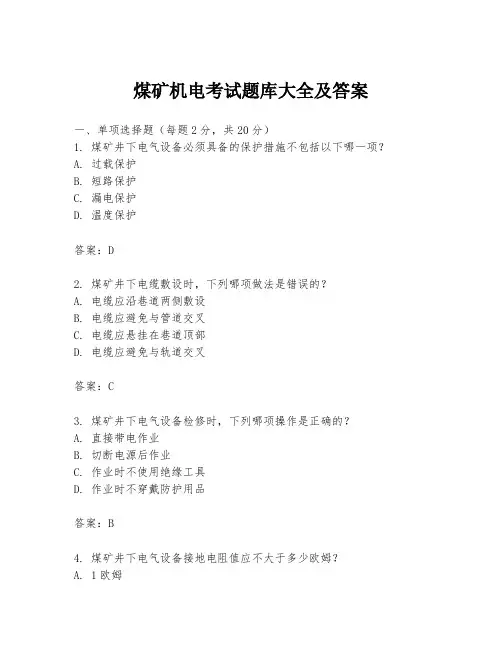 煤矿机电考试题库大全及答案

一、单项选择题（每题2分，共20分）
1. 煤矿井下电气设备必须具备的保护措施不包括以下哪一项？
A. 过载保护
B. 短路保护
C. 漏电保护
D. 温度保护

答案：D

2. 煤矿井下电缆敷设时，下列哪项做法是错误的？
A. 电缆应沿巷道两侧敷设
B. 电缆应避免与管道交叉
C. 电缆应悬挂在巷道顶部
D. 电缆应避免与轨道交叉

答案：C

3. 煤矿井下电气设备检修时，下列哪项操作是正确的？
A. 直接带电作业
B. 切断电源后作业
C. 作业时不使用绝缘工具
D. 作业时不穿戴防护用品

答案：B

4. 煤矿井下电气设备接地电阻值应不大于多少欧姆？
A. 1欧姆